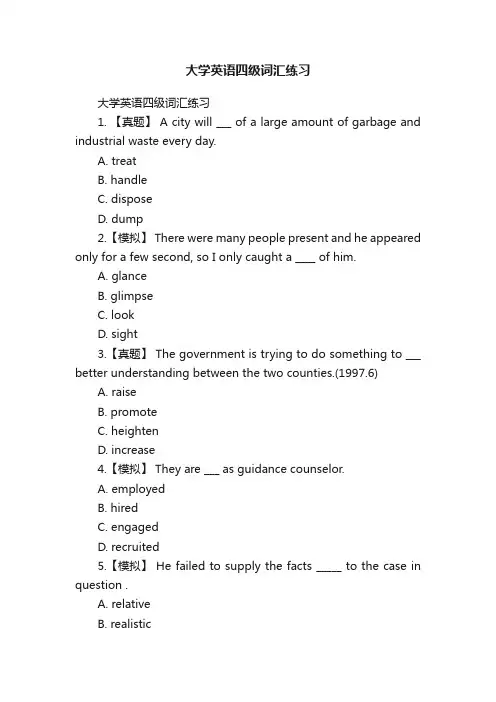 大学英语四级词汇练习

大学英语四级词汇练习

1. 【真题】 A city will ___ of a large amount of garbage and industrial waste every day.

A. treat

B. handle

C. dispose

D. dump

2.【模拟】 There were many people present and he appeared only for a few second, so I only caught a ____ of him.

A. glance

B. glimpse

C. look

D. sight

3.【真题】 The government is trying to do something to ___ better understanding between the two counties.(1997.6)

A. raise

B. promote

C. heighten

D. increase

4.【模拟】 They are ___ as guidance counselor.

A. employed

B. hired

C. engaged

D. recruited

5.【模拟】 He failed to supply the facts _____ to the case in question .

A. relative

B. realistic